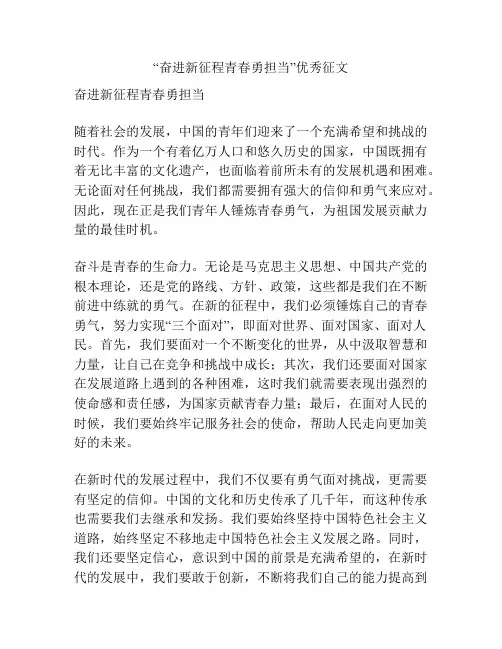 “奋进新征程青春勇担当”优秀征文

奋进新征程青春勇担当

随着社会的发展，中国的青年们迎来了一个充满希望和挑战的时代。作为一个有着亿万人口和悠久历史的国家，中国既拥有着无比丰富的文化遗产，也面临着前所未有的发展机遇和困难。无论面对任何挑战，我们都需要拥有强大的信仰和勇气来应对。因此，现在正是我们青年人锤炼青春勇气，为祖国发展贡献力量的最佳时机。

奋斗是青春的生命力。无论是马克思主义思想、中国共产党的根本理论，还是党的路线、方针、政策，这些都是我们在不断前进中练就的勇气。在新的征程中，我们必须锤炼自己的青春勇气，努力实现“三个面对”，即面对世界、面对国家、面对人民。首先，我们要面对一个不断变化的世界，从中汲取智慧和力量，让自己在竞争和挑战中成长；其次，我们还要面对国家在发展道路上遇到的各种困难，这时我们就需要表现出强烈的使命感和责任感，为国家贡献青春力量；最后，在面对人民的时候，我们要始终牢记服务社会的使命，帮助人民走向更加美好的未来。

在新时代的发展过程中，我们不仅要有勇气面对挑战，更需要有坚定的信仰。中国的文化和历史传承了几千年，而这种传承也需要我们去继承和发扬。我们要始终坚持中国特色社会主义道路，始终坚定不移地走中国特色社会主义发展之路。同时，我们还要坚定信心，意识到中国的前景是充满希望的，在新时代的发展中，我们要敢于创新，不断将我们自己的能力提高到